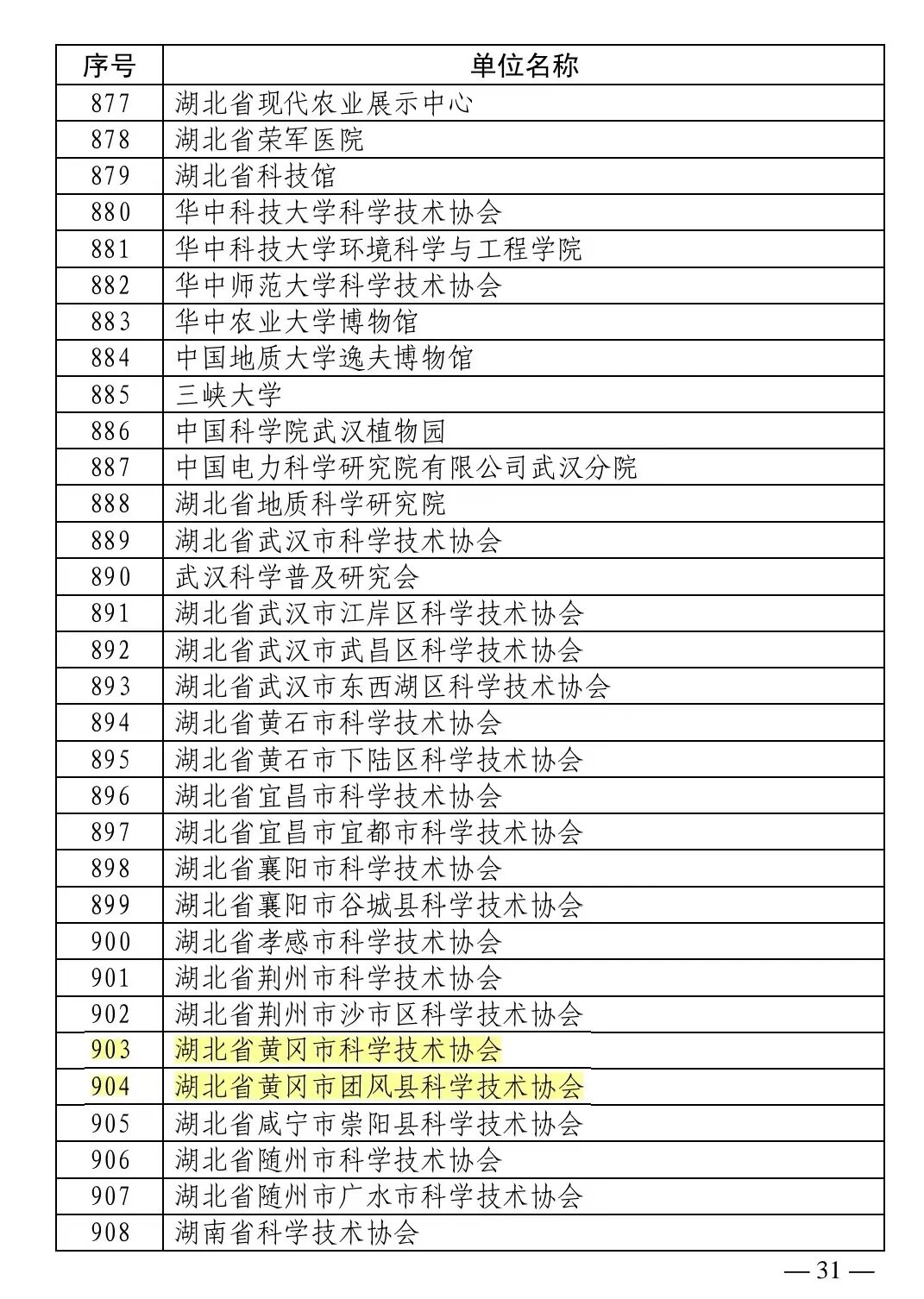 | 序号 | 单位名称 |
|---|---|
| 877 | 湖北省现代农业展示中心 |
| 878 | 湖北省荣军医院 |
| 879 | 湖北省科技馆 |
| 880 | 华中科技大学科学技术协会 |
| 881 | 华中科技大学环境科学与工程学院 |
| 882 | 华中师范大学科学技术协会 |
| 883 | 华中农业大学博物馆 |
| 884 | 中国地质大学逸夫博物馆 |
| 885 | 三峡大学 |
| 886 | 中国科学院武汉植物园 |
| 887 | 中国电力科学研究院有限公司武汉分院 |
| 888 | 湖北省地质科学研究院 |
| 889 | 湖北省武汉市科学技术协会 |
| 890 | 武汉科学普及研究会 |
| 891 | 湖北省武汉市江岸区科学技术协会 |
| 892 | 湖北省武汉市武昌区科学技术协会 |
| 893 | 湖北省武汉市东西湖区科学技术协会 |
| 894 | 湖北省黄石市科学技术协会 |
| 895 | 湖北省黄石市下陆区科学技术协会 |
| 896 | 湖北省宜昌市科学技术协会 |
| 897 | 湖北省宜昌市宜都市科学技术协会 |
| 898 | 湖北省襄阳市科学技术协会 |
| 899 | 湖北省襄阳市谷城县科学技术协会 |
| 900 | 湖北省孝感市科学技术协会 |
| 901 | 湖北省荆州市科学技术协会 |
| 902 | 湖北省荆州市沙市区科学技术协会 |
| 903 | 湖北省黄冈市科学技术协会 |
| 904 | 湖北省黄冈市团风县科学技术协会 |
| 905 | 湖北省咸宁市崇阳县科学技术协会 |
| 906 | 湖北省随州市科学技术协会 |
| 907 | 湖北省随州市广水市科学技术协会 |
| 908 | 湖南省科学技术协会 |

— 31 —